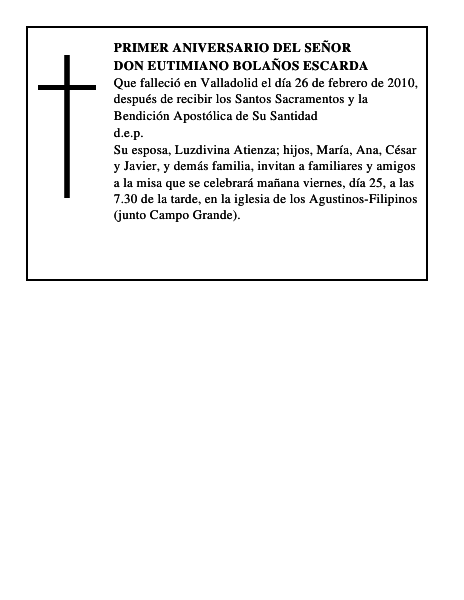 PRIMER ANIVERSARIO DEL SEÑOR
DON EUTIMIANO BOLAÑOS ESCARDA
Que falleció en Valladolid el día 26 de febrero de 2010, después de recibir los Santos Sacramentos y la Bendición Apostólica de Su Santidad
d.e.p.
Su esposa, Luzdivina Atienza; hijos, María, Ana, César y Javier, y demás familia, invitan a familiares y amigos a la misa que se celebrará mañana viernes, día 25, a las 7.30 de la tarde, en la iglesia de los Agustinos-Filipinos (junto Campo Grande).